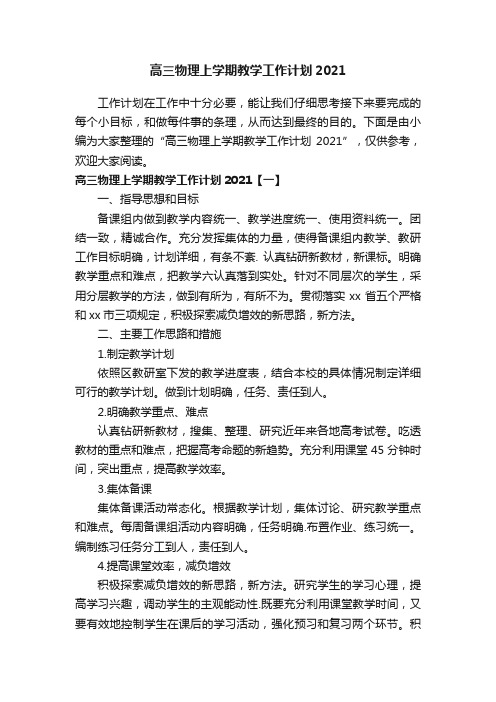 高三物理上学期教学工作计划 2021

工作计划在工作中十分必要，能让我们仔细思考接下来要完成的每个小目标，和做每件事的条理，从而达到最终的目的。下面是由小编为大家整理的“高三物理上学期教学工作计划 2021”，仅供参考，欢迎大家阅读。

高三物理上学期教学工作计划 2021【一】

一、指导思想和目标

备课组内做到教学内容统一、教学进度统一、使用资料统一。团结一致，精诚合作。充分发挥集体的力量，使得备课组内教学、教研工作目标明确，计划详细，有条不紊. 认真钻研新教材，新课标。明确教学重点和难点，把教学六认真落到实处。针对不同层次的学生，采用分层教学的方法，做到有所为，有所不为。贯彻落实 xx 省五个严格和 xx 市三项规定，积极探索减负增效的新思路，新方法。

二、主要工作思路和措施

1.制定教学计划

依照区教研室下发的教学进度表，结合本校的具体情况制定详细可行的教学计划。做到计划明确，任务、责任到人。

2.明确教学重点、难点

认真钻研新教材，搜集、整理、研究近年来各地高考试卷。吃透教材的重点和难点，把握高考命题的新趋势。充分利用课堂 45 分钟时间，突出重点，提高教学效率。

3.集体备课

集体备课活动常态化。根据教学计划，集体讨论、研究教学重点和难点。每周备课组活动内容明确，任务明确.布置作业、练习统一。编制练习任务分工到人，责任到人。

4.提高课堂效率，减负增效

积极探索减负增效的新思路，新方法。研究学生的学习心理，提高学习兴趣，调动学生的主观能动性.既要充分利用课堂教学时间，又要有效地控制学生在课后的学习活动，强化预习和复习两个环节。积